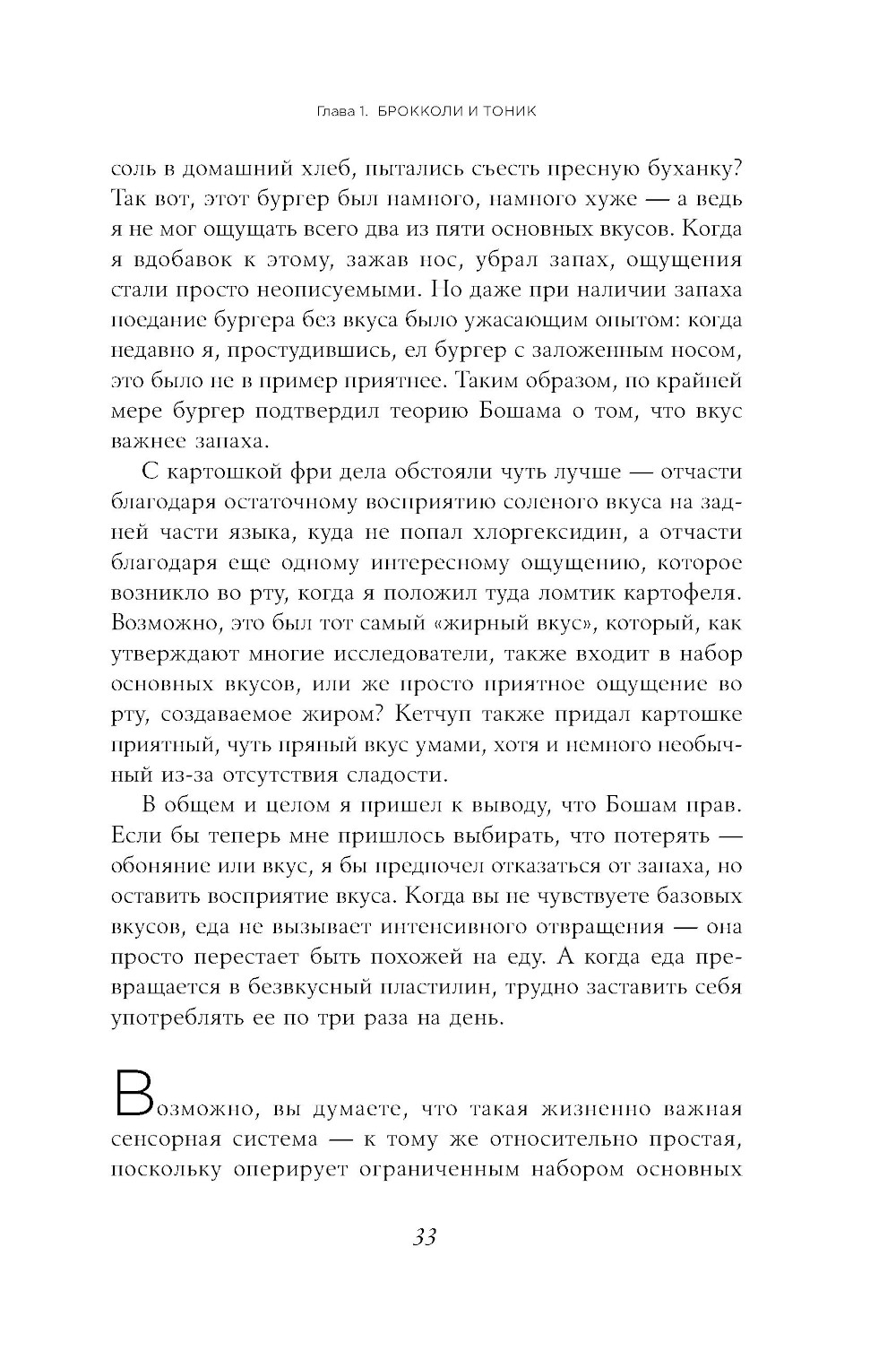 Глава 1. БРОККОЛИ И ТОНИК

соль в домашний хлеб, пытались съесть пресную буханку? Так вот, этот бургер был намного, намного хуже — а ведь я не мог ощущать всего два из пяти основных вкусов. Когда я вдобавок к этому, зажав нос, убрал запах, ощущения стали просто неописуемыми. Но даже при наличии запаха поедание бургера без вкуса было ужасающим опытом: когда недавно я, простудившись, ел бургер с заложенным носом, это было не в пример приятнее. Таким образом, по крайней мере бургер подтвердил теорию Бошама о том, что вкус важнее запаха.

С картошкой фри дела обстояли чуть лучше — отчасти благодаря остаточному восприятию соленого вкуса на задней части языка, куда не попал хлоргексидин, а отчасти благодаря еще одному интересному ощущению, которое возникло во рту, когда я положил туда ломтик картофеля. Возможно, это был тот самый «жирный вкус», который, как утверждают многие исследователи, также входит в набор основных вкусов, или же просто приятное ощущение во рту, создаваемое жиром? Кетчуп также придал картошке приятный, чуть пряный вкус умами, хотя и немного необычный из-за отсутствия сладости.

В общем и целом я пришел к выводу, что Бошам прав. Если бы теперь мне пришлось выбирать, что потерять — обоняние или вкус, я бы предпочел отказаться от запаха, но оставить восприятие вкуса. Когда вы не чувствуете базовых вкусов, еда не вызывает интенсивного отвращения — она просто перестает быть похожей на еду. А когда еда превращается в безвкусный пластилин, трудно заставить себя употреблять ее по три раза на день.

Возможно, вы думаете, что такая жизненно важная сенсорная система — к тому же относительно простая, поскольку оперирует ограниченным набором основных

33